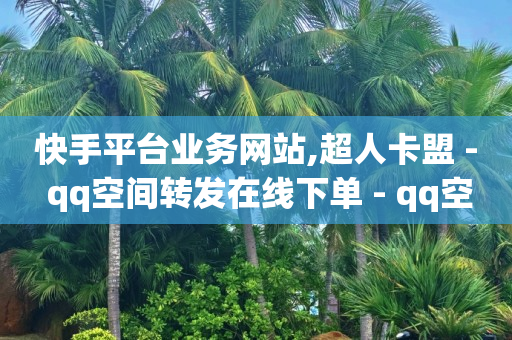 快手平台业务网站,超人卡盟 - qq空间转发在线下单 - qq空